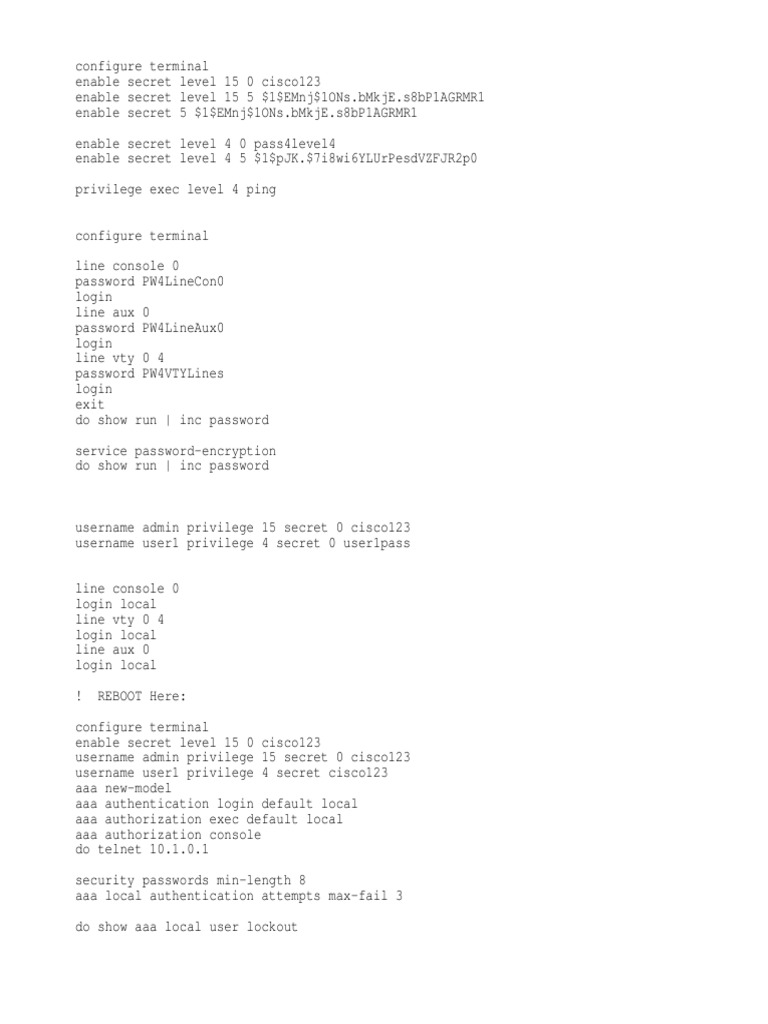 configure terminal
enable secret level 15 0 cisco123
enable secret level 15 5 $1$EMnj$1ONs.bMkjE.s8bP1AGRMR1
enable secret 5 $1$EMnj$1ONs.bMkjE.s8bP1AGRMR1

enable secret level 4 0 pass4level4
enable secret level 4 5 $1$pJK.$7i8wi6YLUrPesdVZFJR2p0

privilege exec level 4 ping

configure terminal

line console 0
password PW4LineCon0
login
line aux 0
password PW4LineAux0
login
line vty 0 4
password PW4VTYLines
login
exit
do show run | inc password

service password-encryption
do show run | inc password

username admin privilege 15 secret 0 cisco123
username user1 privilege 4 secret 0 user1pass

line console 0
login local
line vty 0 4
login local
line aux 0
login local

! REBOOT Here:

configure terminal
enable secret level 15 0 cisco123
username admin privilege 15 secret 0 cisco123
username user1 privilege 4 secret cisco123
aaa new-model
aaa authentication login default local
aaa authorization exec default local
aaa authorization console
do telnet 10.1.0.1

security passwords min-length 8
aaa local authentication attempts max-fail 3

do show aaa local user lockout